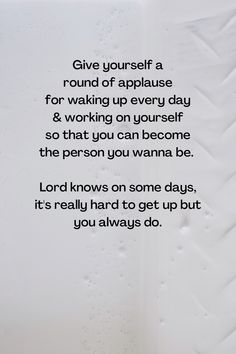 Give yourself a round of applause for waking up every day & working on yourself so that you can become the person you wanna be.

Lord knows on some days, it's really hard to get up but you always do.